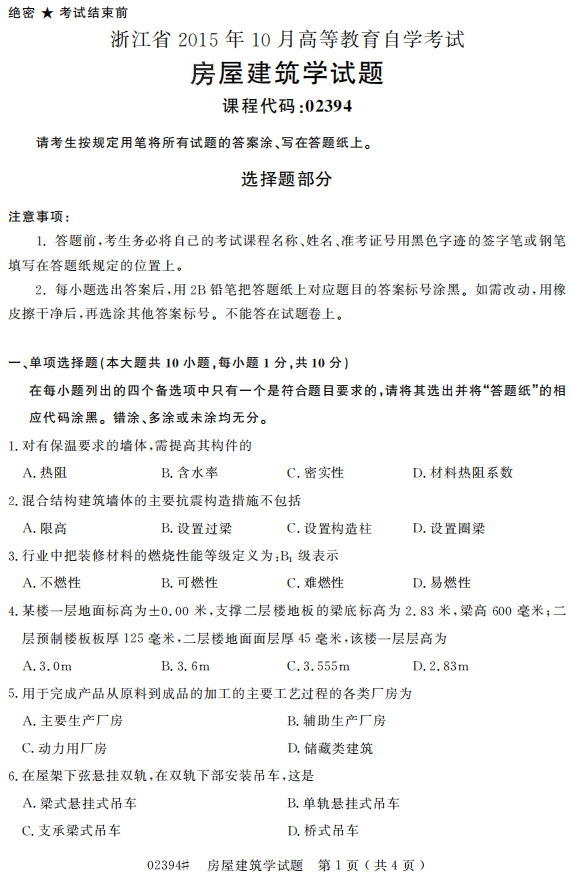 绝密 ★ 考试结束前

浙江省 2015 年 10 月高等教育自学考试

房屋建筑学试题

课程代码:02394

请考生按规定用笔将所有试题的答案涂、写在答题纸上。

选择题部分

注意事项:

1. 答题前,考生务必将自己的考试课程名称、姓名、准考证号用黑色字迹的签字笔或钢笔填写在答题纸规定的位置上。

2. 每小题选出答案后,用 2B 铅笔把答题纸上对应题目的答案标号涂黑。如需改动,用橡皮擦干净后,再选涂其他答案标号。不能答在试题卷上。

一、单项选择题(本大题共 10 小题,每小题 1 分,共 10 分)

在每小题列出的四个备选项中只有一个是符合题目要求的,请将其选出并将“答题纸”的相应代码涂黑。错涂、多涂或未涂均无分。

1. 对有保温要求的墙体,需提高其构件的

A. 热阻 B. 含水率 C. 密实性 D. 材料热阻系数

2. 混合结构建筑墙体的主要抗震构造措施不包括

A. 限高 B. 设置过梁 C. 设置构造柱 D. 设置圈梁

3. 行业中把装修材料的燃烧性能等级定义为:$B_1$ 级表示

A. 不燃性 B. 可燃性 C. 难燃性 D. 易燃性

4. 某楼一层地面标高为±0.00 米,支撑二层楼地板的梁底标高为 2.83 米,梁高 600 毫米;二层预制楼板板厚 125 毫米,二层楼地面面层厚 45 毫米,该楼一层层高为

A. 3.0m B. 3.6m C. 3.555m D. 2.83m

5. 用于完成产品从原料到成品的加工的主要工艺过程的各类厂房为

A. 主要生产厂房 B. 辅助生产厂房

C. 动力用厂房 D. 储藏类建筑

6. 在屋架下弦悬挂双轨,在双轨下部安装吊车,这是

A. 梁式悬挂式吊车 B. 单轨悬挂式吊车

C. 支承梁式吊车 D. 桥式吊车

02394# 房屋建筑学试题 第 1 页(共 4 页)